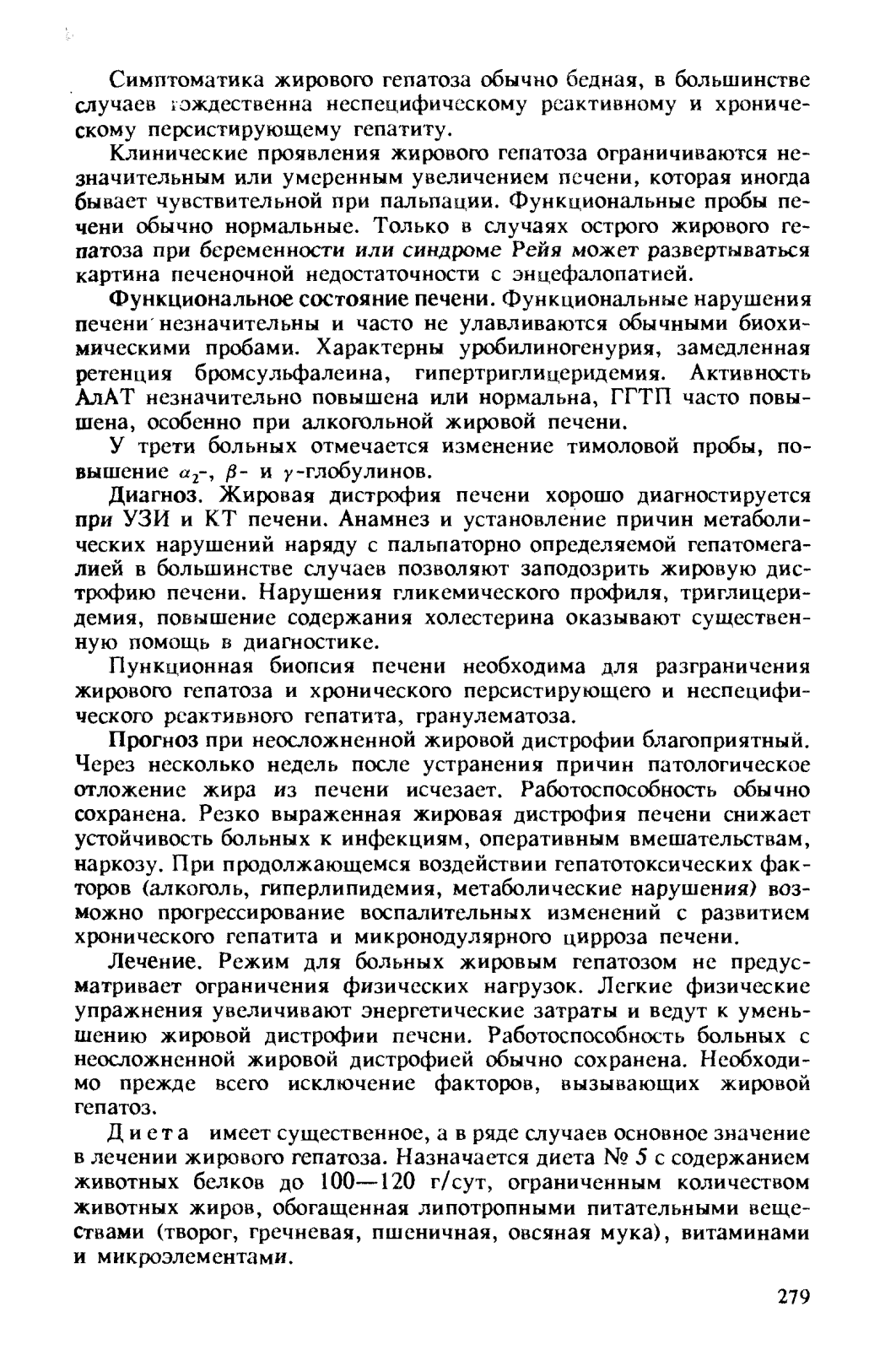 Симптоматика жирового гепатоза обычно бедная, в большинстве случаев тождественна неспецифическому реактивному и хроническому персистирующему гепатиту.

Клинические проявления жирового гепатоза ограничиваются незначительным или умеренным увеличением печени, которая иногда бывает чувствительной при пальпации. Функциональные пробы печени обычно нормальные. Только в случаях острого жирового гепатоза при беременности или синдроме Рейя может развертываться картина печеночной недостаточности с энцефалопатией.

Функциональное состояние печени. Функциональные нарушения печени незначительны и часто не улавливаются обычными биохимическими пробами. Характерны уробилиногенурия, замедленная ретенция бромсульфалеина, гипертриглицеридемия. Активность АлАТ незначительно повышена или нормальна, ГГТП часто повышена, особенно при алкогольной жировой печени.

У трети больных отмечается изменение тимоловой пробы, повышение $\alpha_2$-, $\beta$- и $\gamma$-глобулинов.

Диагноз. Жировая дистрофия печени хорошо диагностируется при УЗИ и КТ печени. Анамнез и установление причин метаболических нарушений наряду с пальпаторно определяемой гепатомегалией в большинстве случаев позволяют заподозрить жировую дистрофию печени. Нарушения гликемического профиля, триглицеридемия, повышение содержания холестерина оказывают существенную помощь в диагностике.

Пункционная биопсия печени необходима для разграничения жирового гепатоза и хронического персистирующего и неспецифического реактивного гепатита, гранулематоза.

Прогноз при неосложненной жировой дистрофии благоприятный. Через несколько недель после устранения причин патологическое отложение жира из печени исчезает. Работоспособность обычно сохранена. Резко выраженная жировая дистрофия печени снижает устойчивость больных к инфекциям, оперативным вмешательствам, наркозу. При продолжающемся воздействии гепатотоксических факторов (алкоголь, гиперлипидемия, метаболические нарушения) возможно прогрессирование воспалительных изменений с развитием хронического гепатита и микронодулярного цирроза печени.

Лечение. Режим для больных жировым гепатозом не предусматривает ограничения физических нагрузок. Легкие физические упражнения увеличивают энергетические затраты и ведут к уменьшению жировой дистрофии печени. Работоспособность больных с неосложненной жировой дистрофией обычно сохранена. Необходимо прежде всего исключение факторов, вызывающих жировой гепатоз.

Диета имеет существенное, а в ряде случаев основное значение в лечении жирового гепатоза. Назначается диета № 5 с содержанием животных белков до 100—120 г/сут, ограниченным количеством животных жиров, обогащенная липотропными питательными веществами (творог, гречневая, пшеничная, овсяная мука), витаминами и микроэлементами.

279